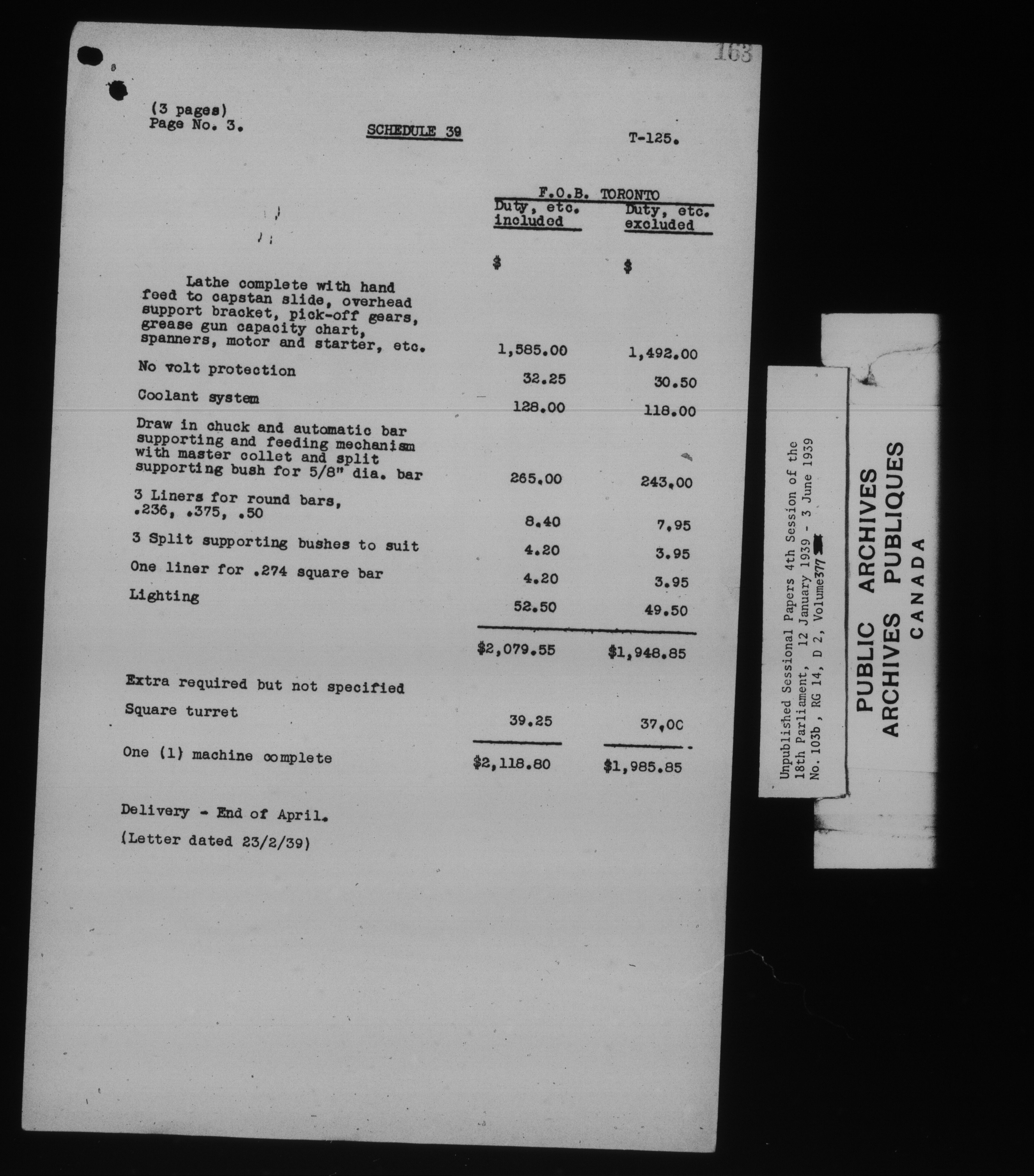 163

(3 pages)
Page No. 3.

SCHEDULE 39

T-125.

| | F.O.B. TORONTO | |
|---|---|---|
| | Duty, etc. included | Duty, etc. excluded |
| | $ | $ |
| Lathe complete with hand feed to capstan slide, overhead support bracket, pick-off gears, grease gun capacity chart, spanners, motor and starter, etc. | 1,585.00 | 1,492.00 |
| No volt protection | 32.25 | 30.50 |
| Coolant system | 128.00 | 118.00 |
| Draw in chuck and automatic bar supporting and feeding mechanism with master collet and split supporting bush for 5/8" dia. bar | 265.00 | 243.00 |
| 3 Liners for round bars, .236, .375, .50 | 8.40 | 7.95 |
| 3 Split supporting bushes to suit | 4.20 | 3.95 |
| One liner for .274 square bar | 4.20 | 3.95 |
| Lighting | 52.50 | 49.50 |
| | $2,079.55 | $1,948.85 |
| Extra required but not specified | | |
| Square turret | 39.25 | 37.00 |
| One (1) machine complete | $2,118.80 | $1,985.85 |

Delivery - End of April.

(Letter dated 23/2/39)

Unpublished Sessional Papers 4th Session of the 18th Parliament, 12 January 1939 - 3 June 1939
No. 103b, RG 14, D 2, Volume377

PUBLIC ARCHIVES
ARCHIVES PUBLIQUES
CANADA